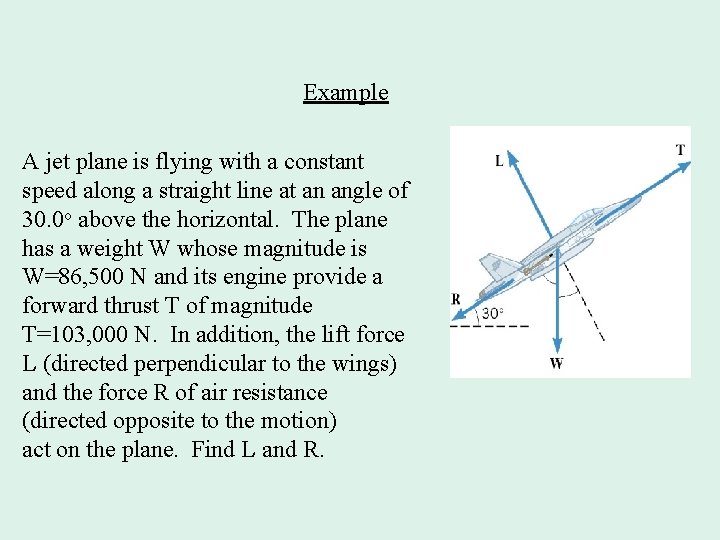 Example

A jet plane is flying with a constant speed along a straight line at an angle of 30.0° above the horizontal. The plane has a weight W whose magnitude is W=86,500 N and its engine provide a forward thrust T of magnitude T=103,000 N. In addition, the lift force L (directed perpendicular to the wings) and the force R of air resistance (directed opposite to the motion) act on the plane. Find L and R.

L
T
R
30°
W